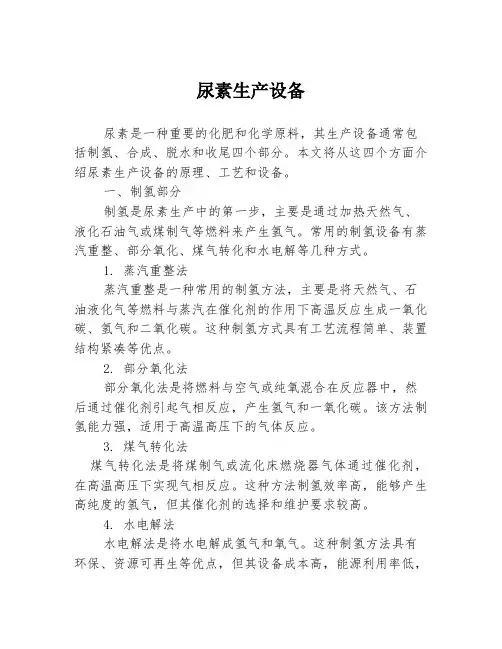 尿素生产设备

尿素是一种重要的化肥和化学原料，其生产设备通常包括制氢、合成、脱水和收尾四个部分。本文将从这四个方面介绍尿素生产设备的原理、工艺和设备。

一、制氢部分

制氢是尿素生产中的第一步，主要是通过加热天然气、液化石油气或煤制气等燃料来产生氢气。常用的制氢设备有蒸汽重整、部分氧化、煤气转化和水电解等几种方式。

1. 蒸汽重整法

蒸汽重整是一种常用的制氢方法，主要是将天然气、石油液化气等燃料与蒸汽在催化剂的作用下高温反应生成一氧化碳、氢气和二氧化碳。这种制氢方式具有工艺流程简单、装置结构紧凑等优点。

2. 部分氧化法

部分氧化法是将燃料与空气或纯氧混合在反应器中，然后通过催化剂引起气相反应，产生氢气和一氧化碳。该方法制氢能力强，适用于高温高压下的气体反应。

3. 煤气转化法

煤气转化法是将煤制气或流化床燃烧器气体通过催化剂，在高温高压下实现气相反应。这种方法制氢效率高，能够产生高纯度的氢气，但其催化剂的选择和维护要求较高。

4. 水电解法

水电解法是将水电解成氢气和氧气。这种制氢方法具有环保、资源可再生等优点，但其设备成本高，能源利用率低，